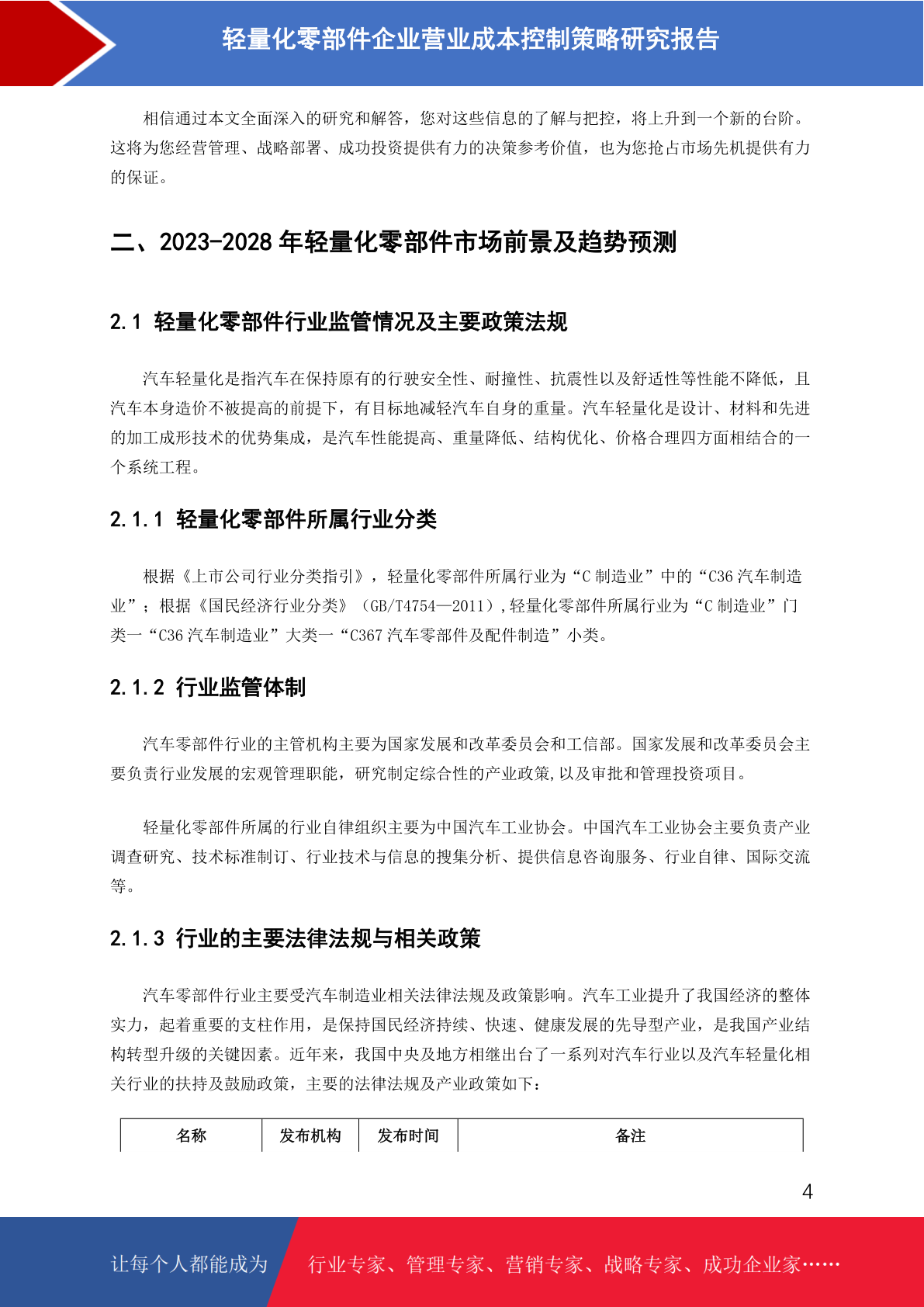 轻量化零部件企业营业成本控制策略研究报告

相信通过本文全面深入的研究和解答，您对这些信息的了解与把控，将上升到一个新的台阶。这将为您经营管理、战略部署、成功投资提供有力的决策参考价值，也为您抢占市场先机提供有力的保证。

二、2023-2028 年轻量化零部件市场前景及趋势预测

2.1 轻量化零部件行业监管情况及主要政策法规

汽车轻量化是指汽车在保持原有的行驶安全性、耐撞性、抗震性以及舒适性等性能不降低，且汽车本身造价不被提高的前提下，有目标地减轻汽车自身的重量。汽车轻量化是设计、材料和先进的加工成形技术的优势集成，是汽车性能提高、重量降低、结构优化、价格合理四方面相结合的一个系统工程。

2.1.1 轻量化零部件所属行业分类

根据《上市公司行业分类指引》，轻量化零部件所属行业为“C 制造业”中的“C36 汽车制造业”；根据《国民经济行业分类》（GB/T4754—2011）,轻量化零部件所属行业为“C 制造业”门类一“C36 汽车制造业”大类一“C367 汽车零部件及配件制造”小类。

2.1.2 行业监管体制

汽车零部件行业的主管机构主要为国家发展和改革委员会和工信部。国家发展和改革委员会主要负责行业发展的宏观管理职能，研究制定综合性的产业政策,以及审批和管理投资项目。

轻量化零部件所属的行业自律组织主要为中国汽车工业协会。中国汽车工业协会主要负责产业调查研究、技术标准制订、行业技术与信息的搜集分析、提供信息咨询服务、行业自律、国际交流等。

2.1.3 行业的主要法律法规与相关政策

汽车零部件行业主要受汽车制造业相关法律法规及政策影响。汽车工业提升了我国经济的整体实力，起着重要的支柱作用，是保持国民经济持续、快速、健康发展的先导型产业，是我国产业结构转型升级的关键因素。近年来，我国中央及地方相继出台了一系列对汽车行业以及汽车轻量化相关行业的扶持及鼓励政策，主要的法律法规及产业政策如下：

| 名称 | 发布机构 | 发布时间 | 备注 |
|---|---|---|---|

4

让每个人都能成为 行业专家、管理专家、营销专家、战略专家、成功企业家……